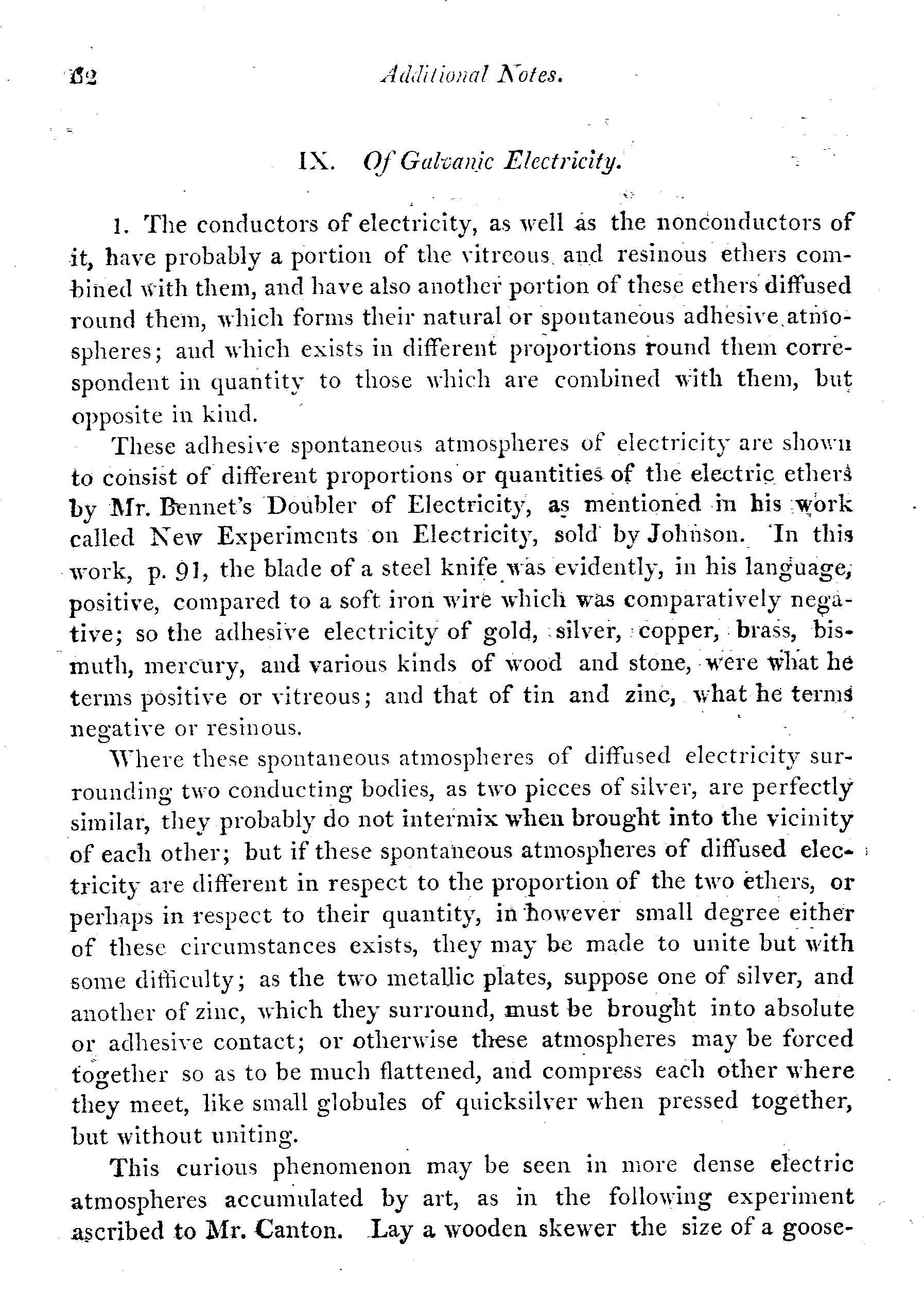 62 Additional Notes.

IX. Of Galvanic Electricity.

1. The conductors of electricity, as well as the nonconductors of it, have probably a portion of the vitreous and resinous ethers combined with them, and have also another portion of these ethers diffused round them, which forms their natural or spontaneous adhesive atmospheres; and which exists in different proportions round them correspondent in quantity to those which are combined with them, but opposite in kind.

These adhesive spontaneous atmospheres of electricity are shown to consist of different proportions or quantities of the electric ethers by Mr. Bennet's Doubler of Electricity, as mentioned in his work called New Experiments on Electricity, sold by Johnson. In this work, p. 91, the blade of a steel knife was evidently, in his language, positive, compared to a soft iron wire which was comparatively negative; so the adhesive electricity of gold, silver, copper, brass, bismuth, mercury, and various kinds of wood and stone, were what he terms positive or vitreous; and that of tin and zinc, what he terms negative or resinous.

Where these spontaneous atmospheres of diffused electricity surrounding two conducting bodies, as two pieces of silver, are perfectly similar, they probably do not intermix when brought into the vicinity of each other; but if these spontaneous atmospheres of diffused electricity are different in respect to the proportion of the two ethers, or perhaps in respect to their quantity, in however small degree either of these circumstances exists, they may be made to unite but with some difficulty; as the two metallic plates, suppose one of silver, and another of zinc, which they surround, must be brought into absolute or adhesive contact; or otherwise these atmospheres may be forced together so as to be much flattened, and compress each other where they meet, like small globules of quicksilver when pressed together, but without uniting.

This curious phenomenon may be seen in more dense electric atmospheres accumulated by art, as in the following experiment ascribed to Mr. Canton. Lay a wooden skewer the size of a goose-